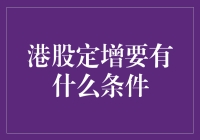 港股定增要有什么条件